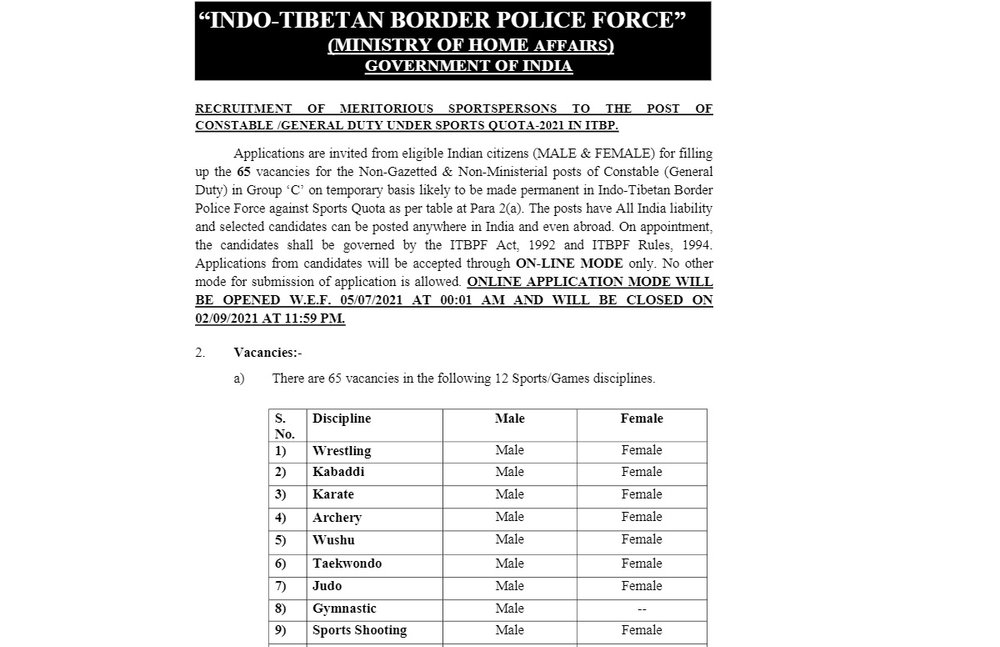 “INDO-TIBETAN BORDER POLICE FORCE”
(MINISTRY OF HOME AFFAIRS)
GOVERNMENT OF INDIA

RECRUITMENT OF MERITORIOUS SPORTSPERSONS TO THE POST OF CONSTABLE /GENERAL DUTY UNDER SPORTS QUOTA-2021 IN ITBP.

Applications are invited from eligible Indian citizens (MALE & FEMALE) for filling up the 65 vacancies for the Non-Gazetted & Non-Ministerial posts of Constable (General Duty) in Group ‘C’ on temporary basis likely to be made permanent in Indo-Tibetan Border Police Force against Sports Quota as per table at Para 2(a). The posts have All India liability and selected candidates can be posted anywhere in India and even abroad. On appointment, the candidates shall be governed by the ITBPF Act, 1992 and ITBPF Rules, 1994. Applications from candidates will be accepted through ON-LINE MODE only. No other mode for submission of application is allowed. ONLINE APPLICATION MODE WILL BE OPENED W.E.F. 05/07/2021 AT 00:01 AM AND WILL BE CLOSED ON 02/09/2021 AT 11:59 PM.

2. Vacancies:-

a) There are 65 vacancies in the following 12 Sports/Games disciplines.

| S. No. | Discipline | Male | Female |
|---|---|---|---|
| 1) | Wrestling | Male | Female |
| 2) | Kabaddi | Male | Female |
| 3) | Karate | Male | Female |
| 4) | Archery | Male | Female |
| 5) | Wushu | Male | Female |
| 6) | Taekwondo | Male | Female |
| 7) | Judo | Male | Female |
| 8) | Gymnastic | Male | -- |
| 9) | Sports Shooting | Male | Female |